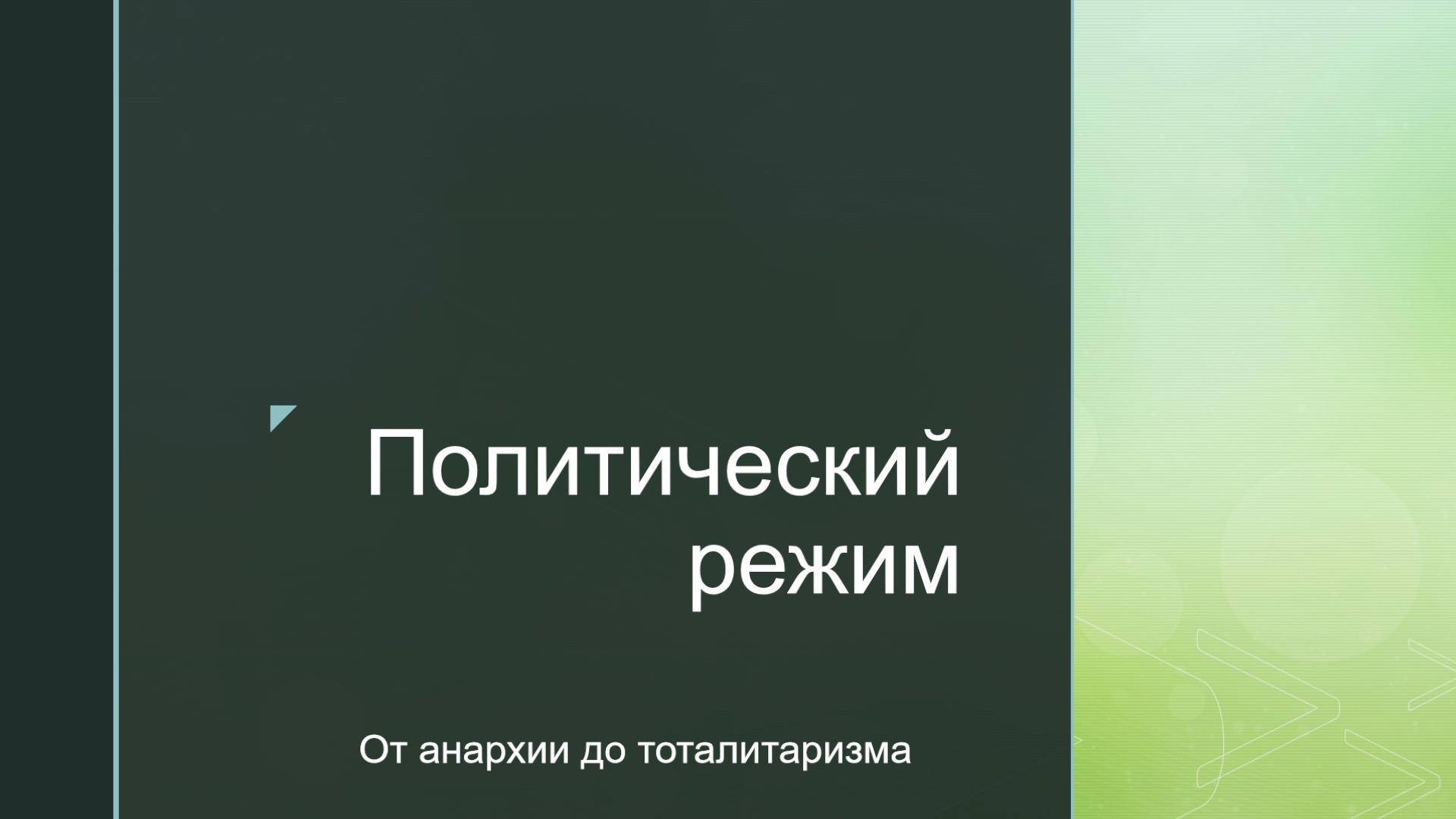 Политический режим

От анархии до тоталитаризма